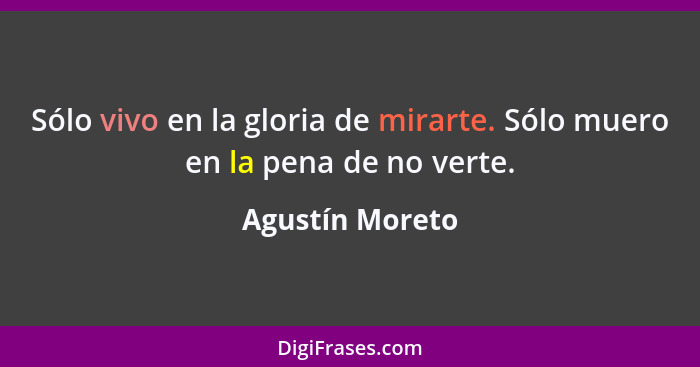 Sólo vivo en la gloria de mirarte. Sólo muero en la pena de no verte.

Agustín Moreto

DigiFrases.com